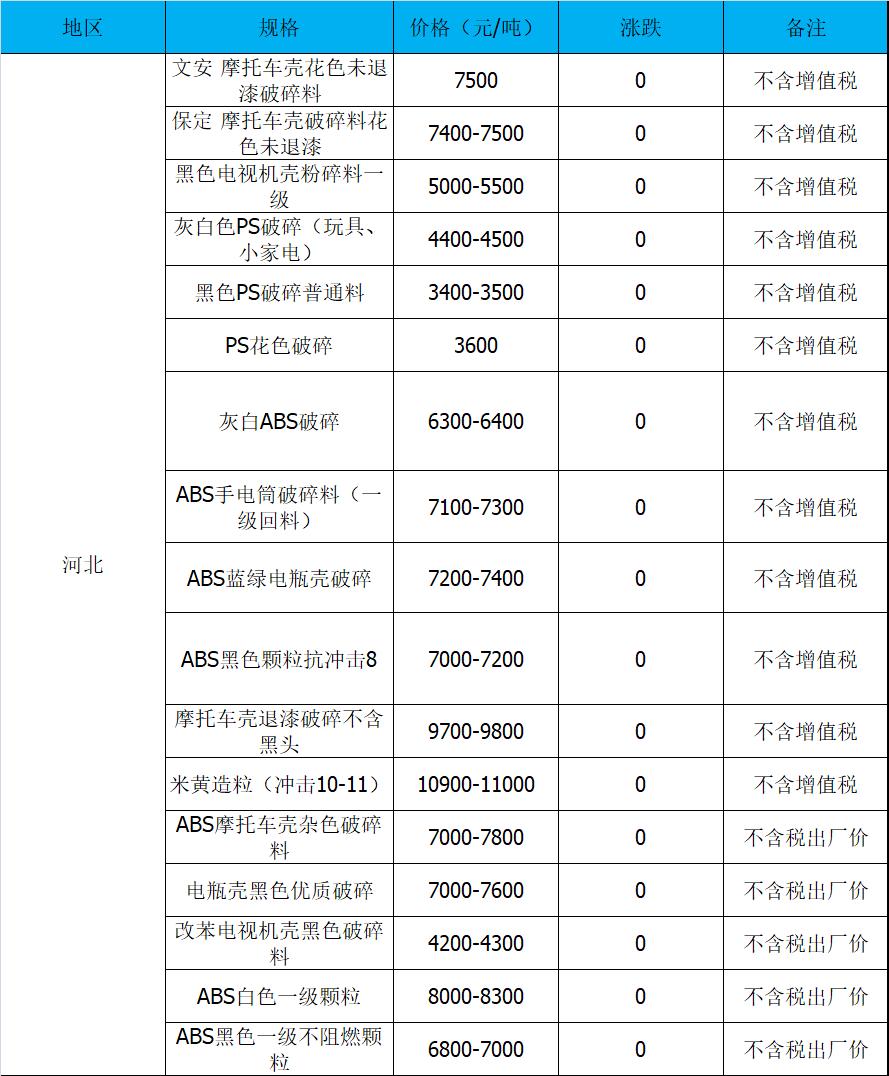 | 地区 | 规格 | 价格（元/吨） | 涨跌 | 备注 |
|---|---|---|---|---|
| 河北 | 文安 摩托车壳花色未退漆破碎料 | 7500 | 0 | 不含增值税 |
| | 保定 摩托车壳破碎料花色未退漆 | 7400-7500 | 0 | 不含增值税 |
| | 黑色电视机壳粉碎料一级 | 5000-5500 | 0 | 不含增值税 |
| | 灰白色PS破碎（玩具、小家电） | 4400-4500 | 0 | 不含增值税 |
| | 黑色PS破碎普通料 | 3400-3500 | 0 | 不含增值税 |
| | PS花色破碎 | 3600 | 0 | 不含增值税 |
| | 灰白ABS破碎 | 6300-6400 | 0 | 不含增值税 |
| | ABS手电筒破碎料（一级回料） | 7100-7300 | 0 | 不含增值税 |
| | ABS蓝绿电瓶壳破碎 | 7200-7400 | 0 | 不含增值税 |
| | ABS黑色颗粒抗冲击8 | 7000-7200 | 0 | 不含增值税 |
| | 摩托车壳退漆破碎不含黑头 | 9700-9800 | 0 | 不含增值税 |
| | 米黄造粒（冲击10-11） | 10900-11000 | 0 | 不含增值税 |
| | ABS摩托车壳杂色破碎料 | 7000-7800 | 0 | 不含税出厂价 |
| | 电瓶壳黑色优质破碎 | 7000-7600 | 0 | 不含税出厂价 |
| | 改苯电视机壳黑色破碎料 | 4200-4300 | 0 | 不含税出厂价 |
| | ABS白色一级颗粒 | 8000-8300 | 0 | 不含税出厂价 |
| | ABS黑色一级不阻燃颗粒 | 6800-7000 | 0 | 不含税出厂价 |